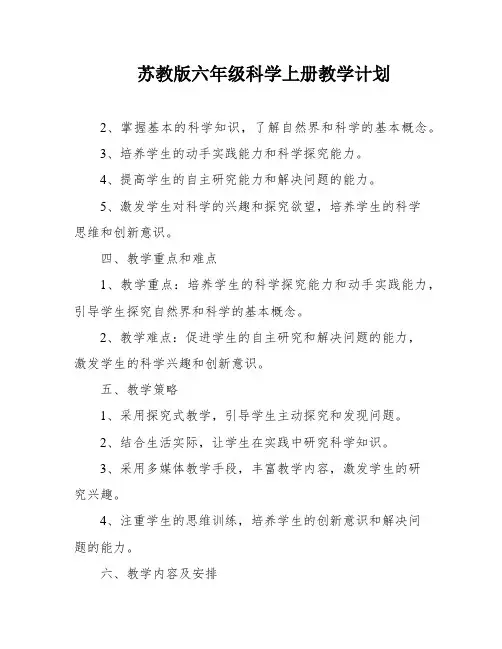 苏教版六年级科学上册教学计划

2、掌握基本的科学知识，了解自然界和科学的基本概念。

3、培养学生的动手实践能力和科学探究能力。

4、提高学生的自主研究能力和解决问题的能力。

5、激发学生对科学的兴趣和探究欲望，培养学生的科学思维和创新意识。

四、教学重点和难点

1、教学重点：培养学生的科学探究能力和动手实践能力，引导学生探究自然界和科学的基本概念。

2、教学难点：促进学生的自主研究和解决问题的能力，激发学生的科学兴趣和创新意识。

五、教学策略

1、采用探究式教学，引导学生主动探究和发现问题。

2、结合生活实际，让学生在实践中研究科学知识。

3、采用多媒体教学手段，丰富教学内容，激发学生的研究兴趣。

4、注重学生的思维训练，培养学生的创新意识和解决问题的能力。

六、教学内容及安排